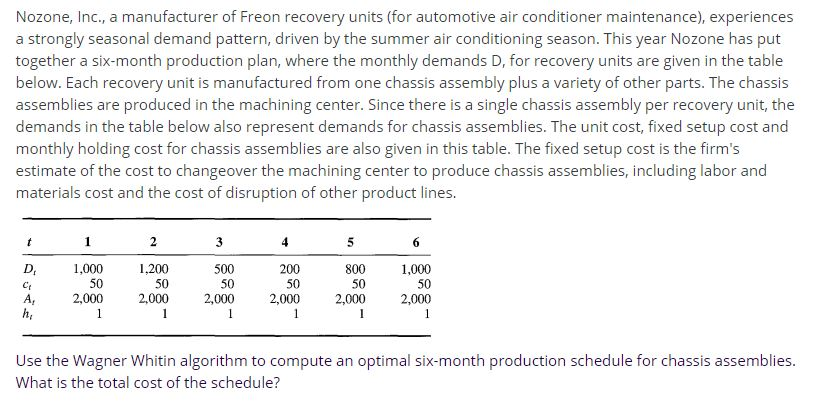 Nozone, Inc., a manufacturer of Freon recovery units (for automotive air conditioner maintenance), experiences a strongly seasonal demand pattern, driven by the summer air conditioning season. This year Nozone has put together a six-month production plan, where the monthly demands D, for recovery units are given in the table below. Each recovery unit is manufactured from one chassis assembly plus a variety of other parts. The chassis assemblies are produced in the machining center. Since there is a single chassis assembly per recovery unit, the demands in the table below also represent demands for chassis assemblies. The unit cost, fixed setup cost and monthly holding cost for chassis assemblies are also given in this table. The fixed setup cost is the firm's estimate of the cost to changeover the machining center to produce chassis assemblies, including labor and materials cost and the cost of disruption of other product lines.

| $t$ | 1 | 2 | 3 | 4 | 5 | 6 |
|---|---|---|---|---|---|---|
| $D_t$ | 1,000 | 1,200 | 500 | 200 | 800 | 1,000 |
| $c_t$ | 50 | 50 | 50 | 50 | 50 | 50 |
| $A_t$ | 2,000 | 2,000 | 2,000 | 2,000 | 2,000 | 2,000 |
| $h_t$ | 1 | 1 | 1 | 1 | 1 | 1 |

Use the Wagner Whitin algorithm to compute an optimal six-month production schedule for chassis assemblies. What is the total cost of the schedule?